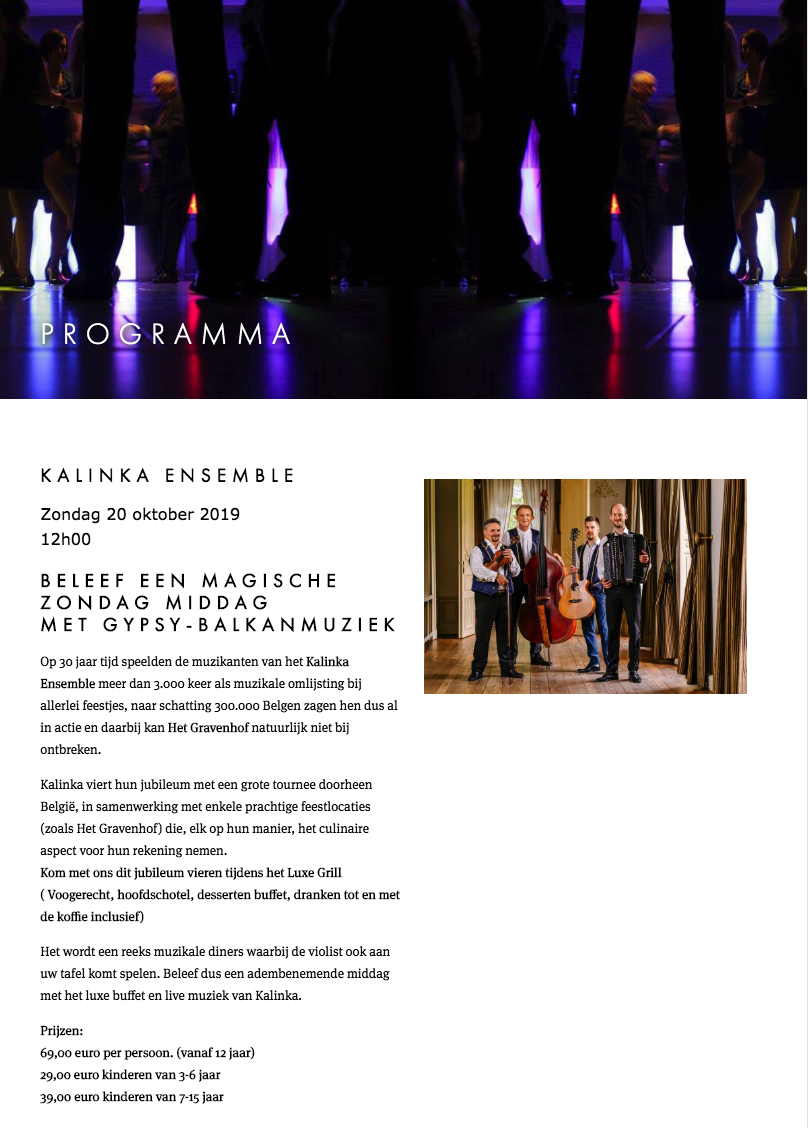 PROGRAMMA

KALINKA ENSEMBLE

Zondag 20 oktober 2019
12h00

BELEEF EEN MAGISCHE ZONDAG MIDDAG MET GYPSY-BALKANMUZIEK

Op 30 jaar tijd speelden de muzikanten van het Kalinka Ensemble meer dan 3.000 keer als muzikale omlijsting bij allerlei feestjes, naar schatting 300.000 Belgen zagen hen dus al in actie en daarbij kan Het Gravenhof natuurlijk niet bij ontbreken.

Kalinka viert hun jubileum met een grote tournee doorheen België, in samenwerking met enkele prachtige feestlocaties (zoals Het Gravenhof) die, elk op hun manier, het culinaire aspect voor hun rekening nemen.
Kom met ons dit jubileum vieren tijdens het Luxe Grill ( Voogerecht, hoofdschotel, desserten buffet, dranken tot en met de koffie inclusief)

Het wordt een reeks muzikale diners waarbij de violist ook aan uw tafel komt spelen. Beleef dus een adembenemende middag met het luxe buffet en live muziek van Kalinka.

Prijzen:
69,00 euro per persoon. (vanaf 12 jaar)
29,00 euro kinderen van 3-6 jaar
39,00 euro kinderen van 7-15 jaar